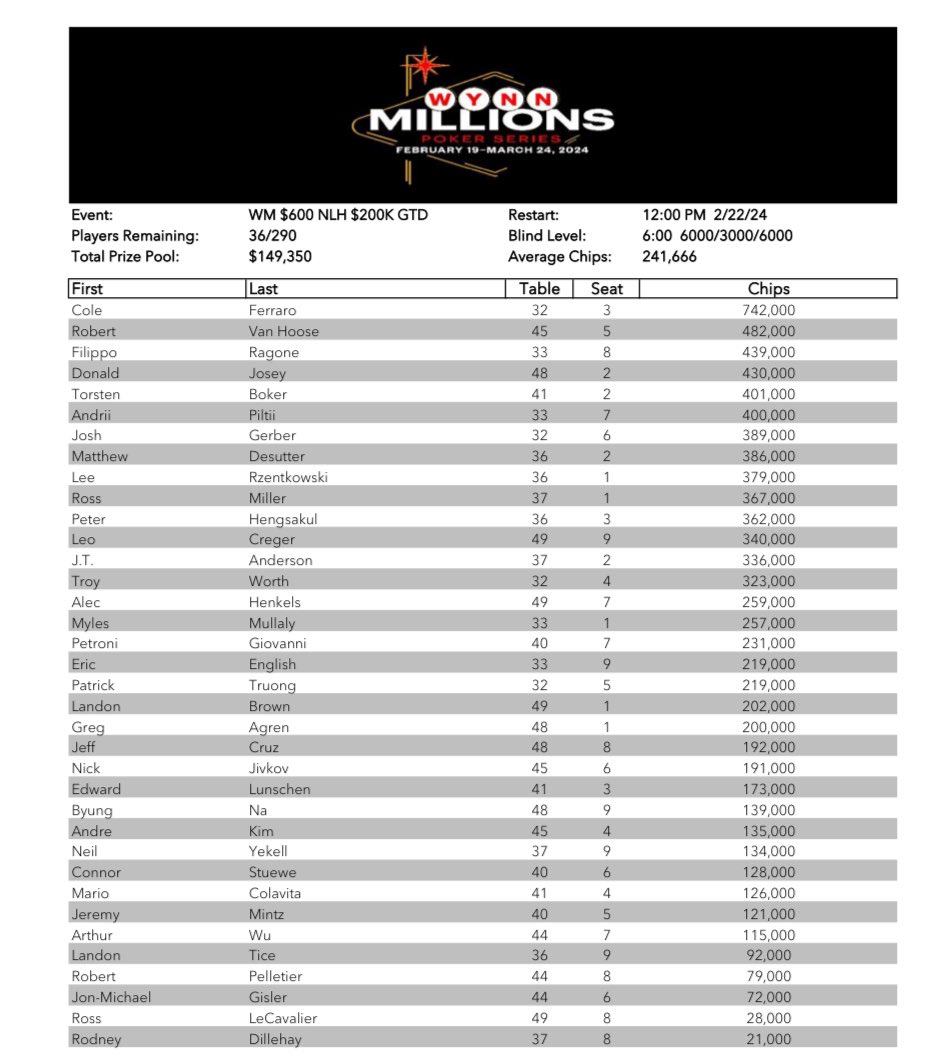 WYNN
MILLIONS
POKER SERIES
FEBRUARY 19–MARCH 24, 2024

Event: WM $600 NLH $200K GTD
Players Remaining: 36/290
Total Prize Pool: $149,350
Restart: 12:00 PM 2/22/24
Blind Level: 6:00 6000/3000/6000
Average Chips: 241,666

| First | Last | Table | Seat | Chips |
|---|---|---|---|---|
| Cole | Ferraro | 32 | 3 | 742,000 |
| Robert | Van Hoose | 45 | 5 | 482,000 |
| Filippo | Ragone | 33 | 8 | 439,000 |
| Donald | Josey | 48 | 2 | 430,000 |
| Torsten | Boker | 41 | 2 | 401,000 |
| Andrii | Piltii | 33 | 7 | 400,000 |
| Josh | Gerber | 32 | 6 | 389,000 |
| Matthew | Desutter | 36 | 2 | 386,000 |
| Lee | Rzentkowski | 36 | 1 | 379,000 |
| Ross | Miller | 37 | 1 | 367,000 |
| Peter | Hengsakul | 36 | 3 | 362,000 |
| Leo | Creger | 49 | 9 | 340,000 |
| J.T. | Anderson | 37 | 2 | 336,000 |
| Troy | Worth | 32 | 4 | 323,000 |
| Alec | Henkels | 49 | 7 | 259,000 |
| Myles | Mullaly | 33 | 1 | 257,000 |
| Petroni | Giovanni | 40 | 7 | 231,000 |
| Eric | English | 33 | 9 | 219,000 |
| Patrick | Truong | 32 | 5 | 219,000 |
| Landon | Brown | 49 | 1 | 202,000 |
| Greg | Agren | 48 | 1 | 200,000 |
| Jeff | Cruz | 48 | 8 | 192,000 |
| Nick | Jivkov | 45 | 6 | 191,000 |
| Edward | Lunschen | 41 | 3 | 173,000 |
| Byung | Na | 48 | 9 | 139,000 |
| Andre | Kim | 45 | 4 | 135,000 |
| Neil | Yekell | 37 | 9 | 134,000 |
| Connor | Stuewe | 40 | 6 | 128,000 |
| Mario | Colavita | 41 | 4 | 126,000 |
| Jeremy | Mintz | 40 | 5 | 121,000 |
| Arthur | Wu | 44 | 7 | 115,000 |
| Landon | Tice | 36 | 9 | 92,000 |
| Robert | Pelletier | 44 | 8 | 79,000 |
| Jon-Michael | Gisler | 44 | 6 | 72,000 |
| Ross | LeCavalier | 49 | 8 | 28,000 |
| Rodney | Dillehay | 37 | 8 | 21,000 |